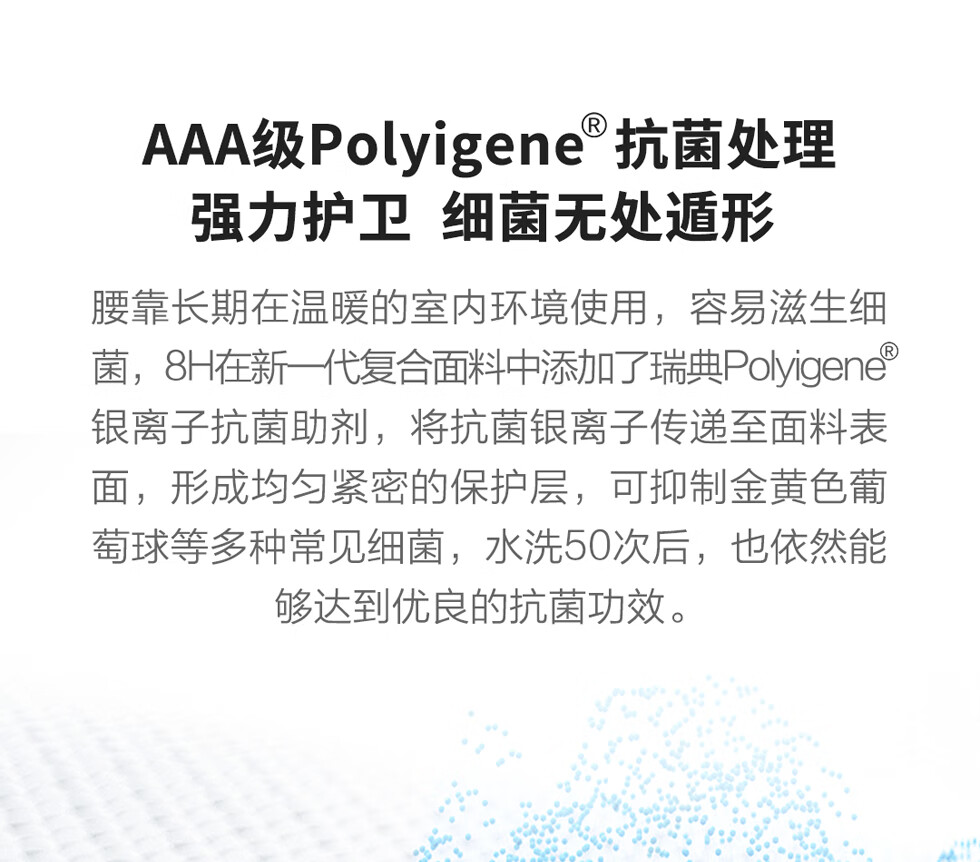 AAA级Polyigene® 抗菌处理
强力护卫 细菌无处遁形

腰靠长期在温暖的室内环境使用，容易滋生细菌，8H在新一代复合面料中添加了瑞典Polyigene®银离子抗菌助剂，将抗菌银离子传递至面料表面，形成均匀紧密的保护层，可抑制金黄色葡萄球等多种常见细菌，水洗50次后，也依然能够达到优良的抗菌功效。